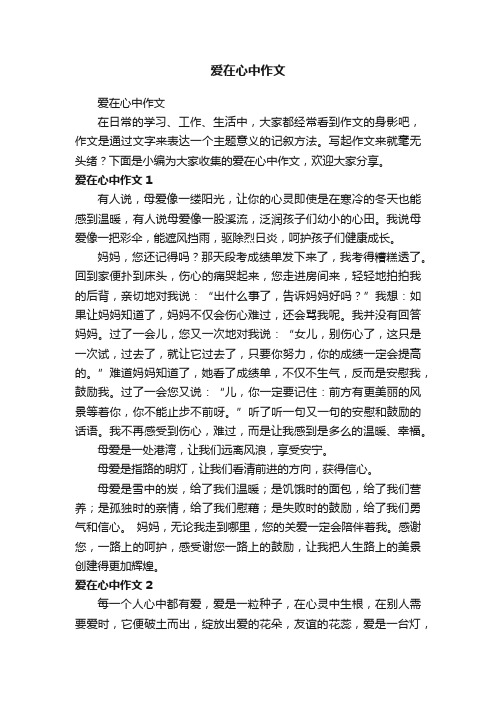 爱在心中作文

爱在心中作文

在日常的学习、工作、生活中，大家都经常看到作文的身影吧，作文是通过文字来表达一个主题意义的记叙方法。写起作文来就毫无头绪？下面是小编为大家收集的爱在心中作文，欢迎大家分享。

爱在心中作文 1

有人说，母爱像一缕阳光，让你的心灵即使是在寒冷的冬天也能感到温暖，有人说母爱像一股溪流，泛润孩子们幼小的心田。我说母爱像一把彩伞，能遮风挡雨，驱除烈日炎，呵护孩子们健康成长。

妈妈，您还记得吗？那天段考成绩单发下来了，我考得糟糕透了。回到家便扑到床头，伤心的痛哭起来，您走进房间来，轻轻地拍拍我的后背，亲切地对我说：“出什么事了，告诉妈妈好吗？”我想：如果让妈妈知道了，妈妈不仅会伤心难过，还会骂我呢。我并没有回答妈妈。过了一会儿，您又一次地对我说：“女儿，别伤心了，这只是一次试，过去了，就让它过去了，只要你努力，你的成绩一定会提高的。”难道妈妈知道了，她看了成绩单，不仅不生气，反而是安慰我，鼓励我。过了一会您又说：“儿，你一定要记住：前方有更美丽的风景等着你，你不能止步不前呀。”听了听一句又一句的安慰和鼓励的话语。我不再感受到伤心，难过，而是让我感到是多么的温暖、幸福。

母爱是一处港湾，让我们远离风浪，享受安宁。

母爱是指路的明灯，让我们看清前进的方向，获得信心。

母爱是雪中的炭，给了我们温暖；是饥饿时的面包，给了我们营养；是孤独时的亲情，给了我们慰藉；是失败时的鼓励，给了我们勇气和信心。 妈妈，无论我走到哪里，您的关爱一定会陪伴着我。感谢您，一路上的呵护，感受谢您一路上的鼓励，让我把人生路上的美景创建得更加辉煌。

爱在心中作文 2

每一个人心中都有爱，爱是一粒种子，在心灵中生根，在别人需要爱时，它便破土而出，绽放出爱的花朵，友谊的花蕊，爱是一台灯，